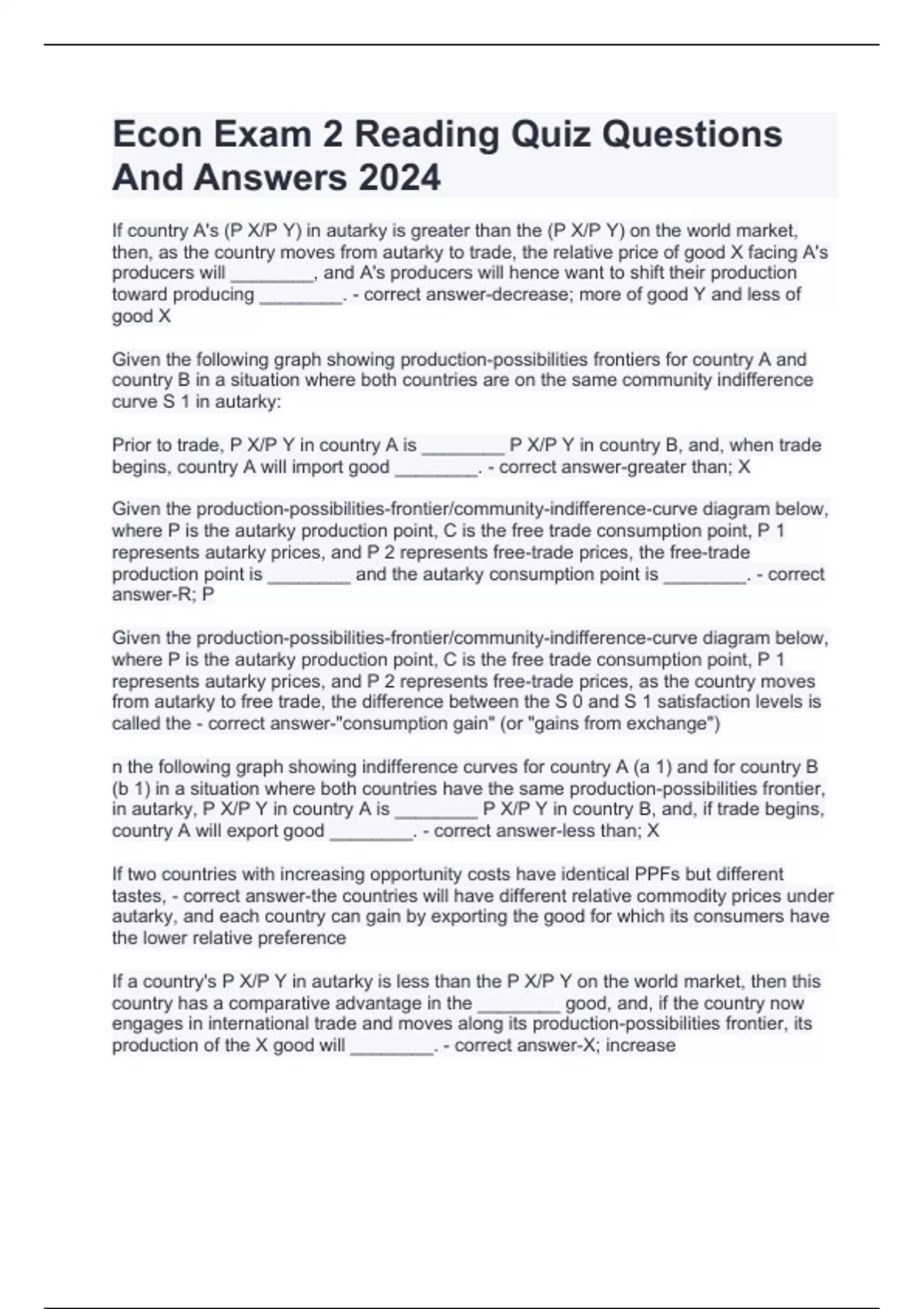 Econ Exam 2 Reading Quiz Questions And Answers 2024

If country A's (P X/P Y) in autarky is greater than the (P X/P Y) on the world market, then, as the country moves from autarky to trade, the relative price of good X facing A's producers will ________, and A's producers will hence want to shift their production toward producing ________. - correct answer-decrease; more of good Y and less of good X

Given the following graph showing production-possibilities frontiers for country A and country B in a situation where both countries are on the same community indifference curve S 1 in autarky:

Prior to trade, P X/P Y in country A is ________ P X/P Y in country B, and, when trade begins, country A will import good ________. - correct answer-greater than; X

Given the production-possibilities-frontier/community-indifference-curve diagram below, where P is the autarky production point, C is the free trade consumption point, P 1 represents autarky prices, and P 2 represents free-trade prices, the free-trade production point is ________ and the autarky consumption point is ________. - correct answer-R; P

Given the production-possibilities-frontier/community-indifference-curve diagram below, where P is the autarky production point, C is the free trade consumption point, P 1 represents autarky prices, and P 2 represents free-trade prices, as the country moves from autarky to free trade, the difference between the S 0 and S 1 satisfaction levels is called the - correct answer-"consumption gain" (or "gains from exchange")

n the following graph showing indifference curves for country A (a 1) and for country B (b 1) in a situation where both countries have the same production-possibilities frontier, in autarky, P X/P Y in country A is ________ P X/P Y in country B, and, if trade begins, country A will export good ________. - correct answer-less than; X

If two countries with increasing opportunity costs have identical PPFs but different tastes, - correct answer-the countries will have different relative commodity prices under autarky, and each country can gain by exporting the good for which its consumers have the lower relative preference

If a country's P X/P Y in autarky is less than the P X/P Y on the world market, then this country has a comparative advantage in the ________ good, and, if the country now engages in international trade and moves along its production-possibilities frontier, its production of the X good will ________. - correct answer-X; increase